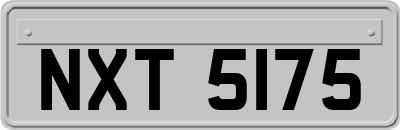 NXT 5175